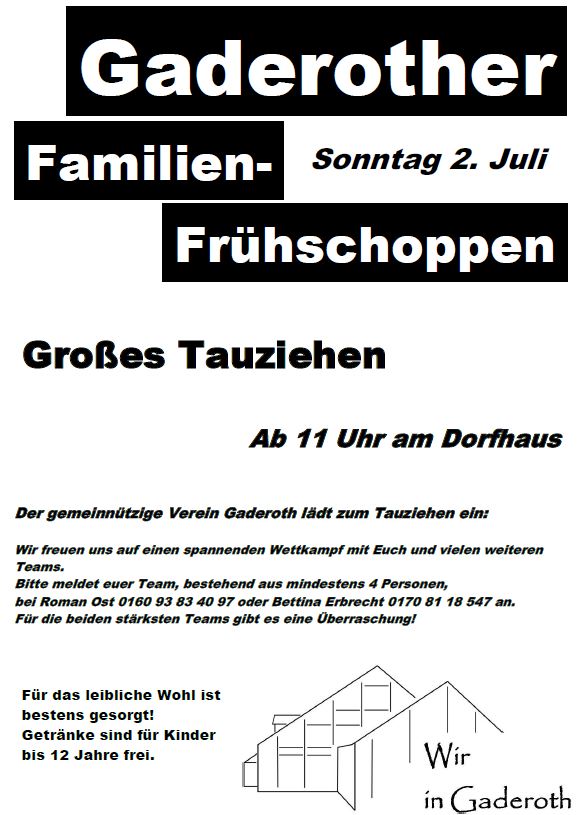 Gaderother

Familien-

Sonntag 2. Juli

Frühschoppen

Großes Tauziehen

Ab 11 Uhr am Dorfhaus

Der gemeinnützige Verein Gaderoth lädt zum Tauziehen ein:

Wir freuen uns auf einen spannenden Wettkampf mit Euch und vielen weiteren Teams.
Bitte meldet euer Team, bestehend aus mindestens 4 Personen, bei Roman Ost 0160 93 83 40 97 oder Bettina Erbrecht 0170 81 18 547 an.
Für die beiden stärksten Teams gibt es eine Überraschung!

Für das leibliche Wohl ist bestens gesorgt!
Getränke sind für Kinder bis 12 Jahre frei.

Wir
in Gaderoth